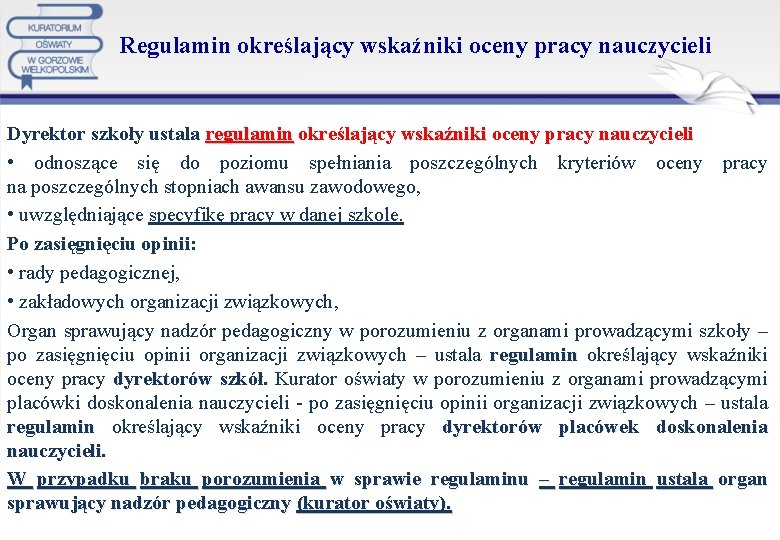 KURATORIUM OŚWIATY W GORZOWIE WIELKOPOLSKIM

Regulamin określający wskaźniki oceny pracy nauczycieli

Dyrektor szkoły ustala regulamin określający wskaźniki oceny pracy nauczycieli

• odnoszące się do poziomu spełniania poszczególnych kryteriów oceny pracy na poszczególnych stopniach awansu zawodowego,

• uwzględniające specyfikę pracy w danej szkole.

Po zasięgnięciu opinii:

• rady pedagogicznej,

• zakładowych organizacji związkowych,

Organ sprawujący nadzór pedagogiczny w porozumieniu z organami prowadzącymi szkoły – po zasięgnięciu opinii organizacji związkowych – ustala regulamin określający wskaźniki oceny pracy dyrektorów szkół. Kurator oświaty w porozumieniu z organami prowadzącymi placówki doskonalenia nauczycieli - po zasięgnięciu opinii organizacji związkowych – ustala regulamin określający wskaźniki oceny pracy dyrektorów placówek doskonalenia nauczycieli.

W przypadku braku porozumienia w sprawie regulaminu – regulamin ustala organ sprawujący nadzór pedagogiczny (kurator oświaty).